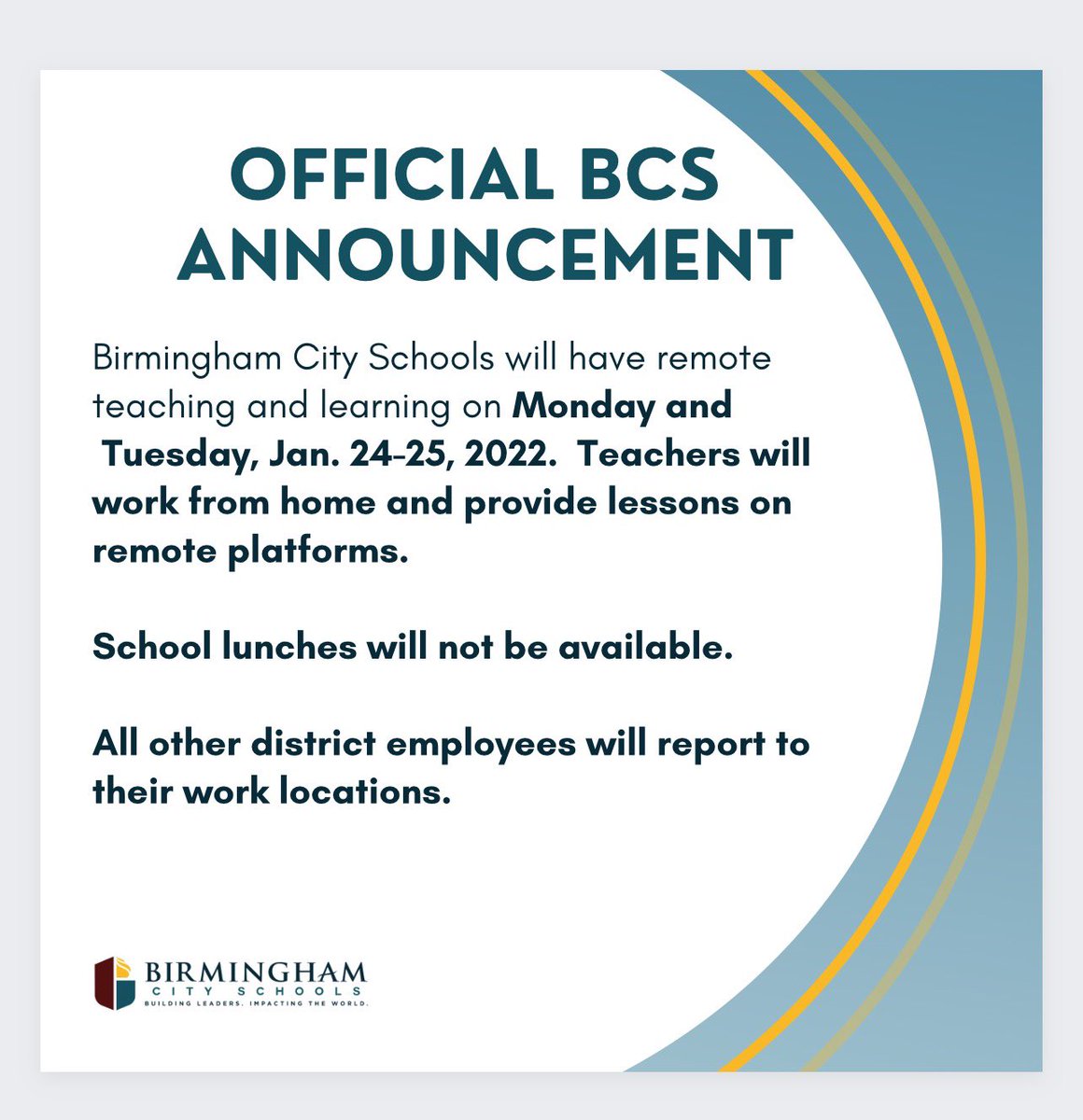 OFFICIAL BCS ANNOUNCEMENT

Birmingham City Schools will have remote teaching and learning on Monday and Tuesday, Jan. 24-25, 2022. Teachers will work from home and provide lessons on remote platforms.

School lunches will not be available.

All other district employees will report to their work locations.

BIRMINGHAM
CITY SCHOOLS
BUILDING LEADERS. IMPACTING THE WORLD.